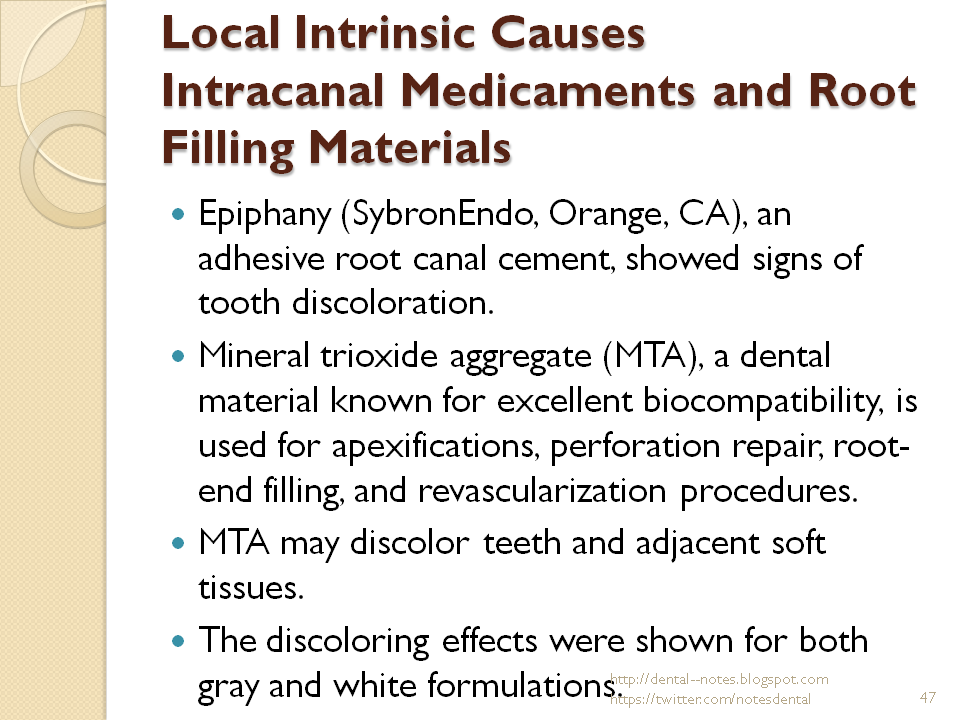 Local Intrinsic Causes
Intracanal Medicaments and Root Filling Materials

- Epiphany (SybronEndo, Orange, CA), an adhesive root canal cement, showed signs of tooth discoloration.
- Mineral trioxide aggregate (MTA), a dental material known for excellent biocompatibility, is used for apexifications, perforation repair, root-end filling, and revascularization procedures.
- MTA may discolor teeth and adjacent soft tissues.
- The discoloring effects were shown for both gray and white formulations.

http://dental--notes.blogspot.com
https://twitter.com/notesdental

47